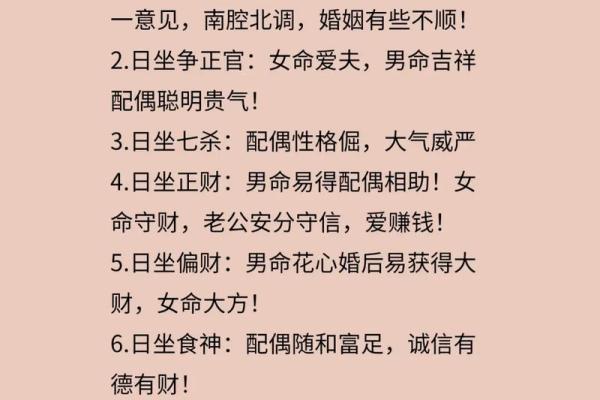 一意见，南腔北调，婚姻有些不顺！

2.日坐争正官：女命爱夫，男命吉祥配偶聪明贵气！

3.日坐七杀：配偶性格倔，大气威严

4.日坐正财：男命易得配偶相助！女命守财，老公安分守信，爱赚钱！

5.日坐偏财：男命花心婚后易获得大财，女命大方！

6.日坐食神：配偶随和富足，诚信有德有财！